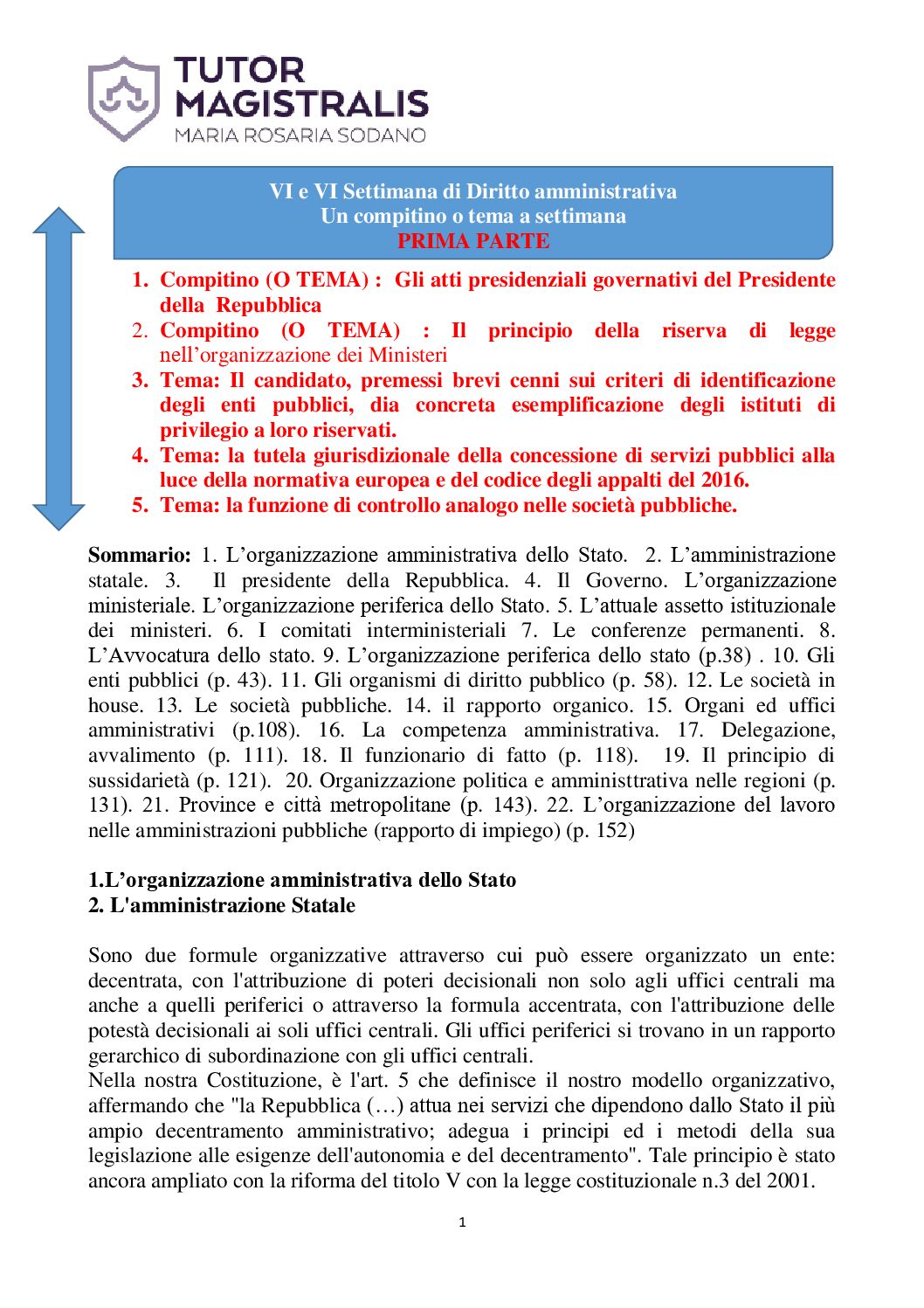 TUTOR MAGISTRALIS
MARIA ROSARIA SODANO

VI e VI Settimana di Diritto amministrativa
Un compitino o tema a settimana
PRIMA PARTE

1. Compitino (O TEMA) : Gli atti presidenziali governativi del Presidente della Repubblica
2. Compitino (O TEMA) : Il principio della riserva di legge nell'organizzazione dei Ministeri
3. Tema: Il candidato, premessi brevi cenni sui criteri di identificazione degli enti pubblici, dia concreta esemplificazione degli istituti di privilegio a loro riservati.
4. Tema: la tutela giurisdizionale della concessione di servizi pubblici alla luce della normativa europea e del codice degli appalti del 2016.
5. Tema: la funzione di controllo analogo nelle società pubbliche.

Sommario: 1. L'organizzazione amministrativa dello Stato. 2. L'amministrazione statale. 3. Il presidente della Repubblica. 4. Il Governo. L'organizzazione ministeriale. L'organizzazione periferica dello Stato. 5. L'attuale assetto istituzionale dei ministeri. 6. I comitati interministeriali 7. Le conferenze permanenti. 8. L'Avvocatura dello stato. 9. L'organizzazione periferica dello stato (p.38) . 10. Gli enti pubblici (p. 43). 11. Gli organismi di diritto pubblico (p. 58). 12. Le società in house. 13. Le società pubbliche. 14. il rapporto organico. 15. Organi ed uffici amministrativi (p.108). 16. La competenza amministrativa. 17. Delegazione, avvalimento (p. 111). 18. Il funzionario di fatto (p. 118). 19. Il principio di sussidarietà (p. 121). 20. Organizzazione politica e amministtrativa nelle regioni (p. 131). 21. Province e città metropolitane (p. 143). 22. L'organizzazione del lavoro nelle amministrazioni pubbliche (rapporto di impiego) (p. 152)

1.L'organizzazione amministrativa dello Stato
2. L'amministrazione Statale

Sono due formule organizzative attraverso cui può essere organizzato un ente: decentrata, con l'attribuzione di poteri decisionali non solo agli uffici centrali ma anche a quelli periferici o attraverso la formula accentrata, con l'attribuzione delle potestà decisionali ai soli uffici centrali. Gli uffici periferici si trovano in un rapporto gerarchico di subordinazione con gli uffici centrali.
Nella nostra Costituzione, è l'art. 5 che definisce il nostro modello organizzativo, affermando che "la Repubblica (…) attua nei servizi che dipendono dallo Stato il più ampio decentramento amministrativo; adegua i principi ed i metodi della sua legislazione alle esigenze dell'autonomia e del decentramento". Tale principio è stato ancora ampliato con la riforma del titolo V con la legge costituzionale n.3 del 2001.

1